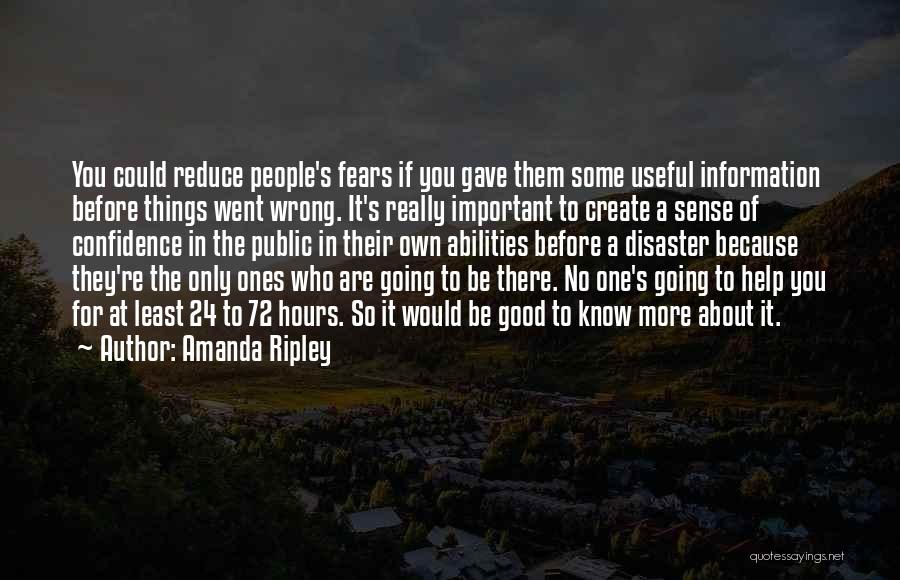 You could reduce people's fears if you gave them some useful information before things went wrong. It's really important to create a sense of confidence in the public in their own abilities before a disaster because they're the only ones who are going to be there. No one's going to help you for at least 24 to 72 hours. So it would be good to know more about it.
~ Author: Amanda Ripley

quotessayings.net